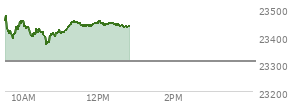 23500
23400
23300
23200
10AM
12PM
2PM